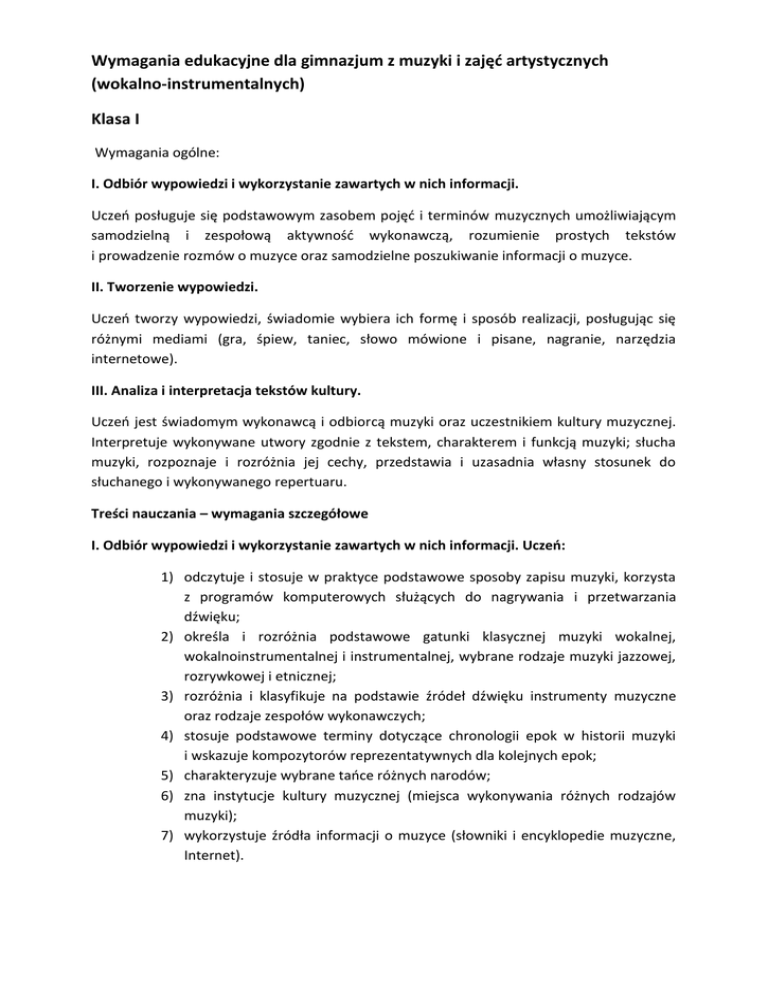 Wymagania edukacyjne dla gimnazjum z muzyki i zajęć artystycznych (wokalno-instrumentalnych)

Klasa I

Wymagania ogólne:

I. Odbiór wypowiedzi i wykorzystanie zawartych w nich informacji.

Uczeń posługuje się podstawowym zasobem pojęć i terminów muzycznych umożliwiającym samodzielną i zespołową aktywność wykonawczą, rozumienie prostych tekstów i prowadzenie rozmów o muzyce oraz samodzielne poszukiwanie informacji o muzyce.

II. Tworzenie wypowiedzi.

Uczeń tworzy wypowiedzi, świadomie wybiera ich formę i sposób realizacji, posługując się różnymi mediami (gra, śpiew, taniec, słowo mówione i pisane, nagranie, narzędzia internetowe).

III. Analiza i interpretacja tekstów kultury.

Uczeń jest świadomym wykonawcą i odbiorcą muzyki oraz uczestnikiem kultury muzycznej. Interpretuje wykonywane utwory zgodnie z tekstem, charakterem i funkcją muzyki; słucha muzyki, rozpoznaje i rozróżnia jej cechy, przedstawia i uzasadnia własny stosunek do słuchanego i wykonywanego repertuaru.

Treści nauczania – wymagania szczegółowe

I. Odbiór wypowiedzi i wykorzystanie zawartych w nich informacji. Uczeń:

1) odczytuje i stosuje w praktyce podstawowe sposoby zapisu muzyki, korzysta z programów komputerowych służących do nagrywania i przetwarzania dźwięku;
2) określa i rozróżnia podstawowe gatunki klasycznej muzyki wokalnej, wokalnoinstrumentalnej i instrumentalnej, wybrane rodzaje muzyki jazzowej, rozrywkowej i etnicznej;
3) rozróżnia i klasyfikuje na podstawie źródeł dźwięku instrumenty muzyczne oraz rodzaje zespołów wykonawczych;
4) stosuje podstawowe terminy dotyczące chronologii epok w historii muzyki i wskazuje kompozytorów reprezentatywnych dla kolejnych epok;
5) charakteryzuje wybrane tańce różnych narodów;
6) zna instytucje kultury muzycznej (miejsca wykonywania różnych rodzajów muzyki);
7) wykorzystuje źródła informacji o muzyce (słowniki i encyklopedie muzyczne, Internet).